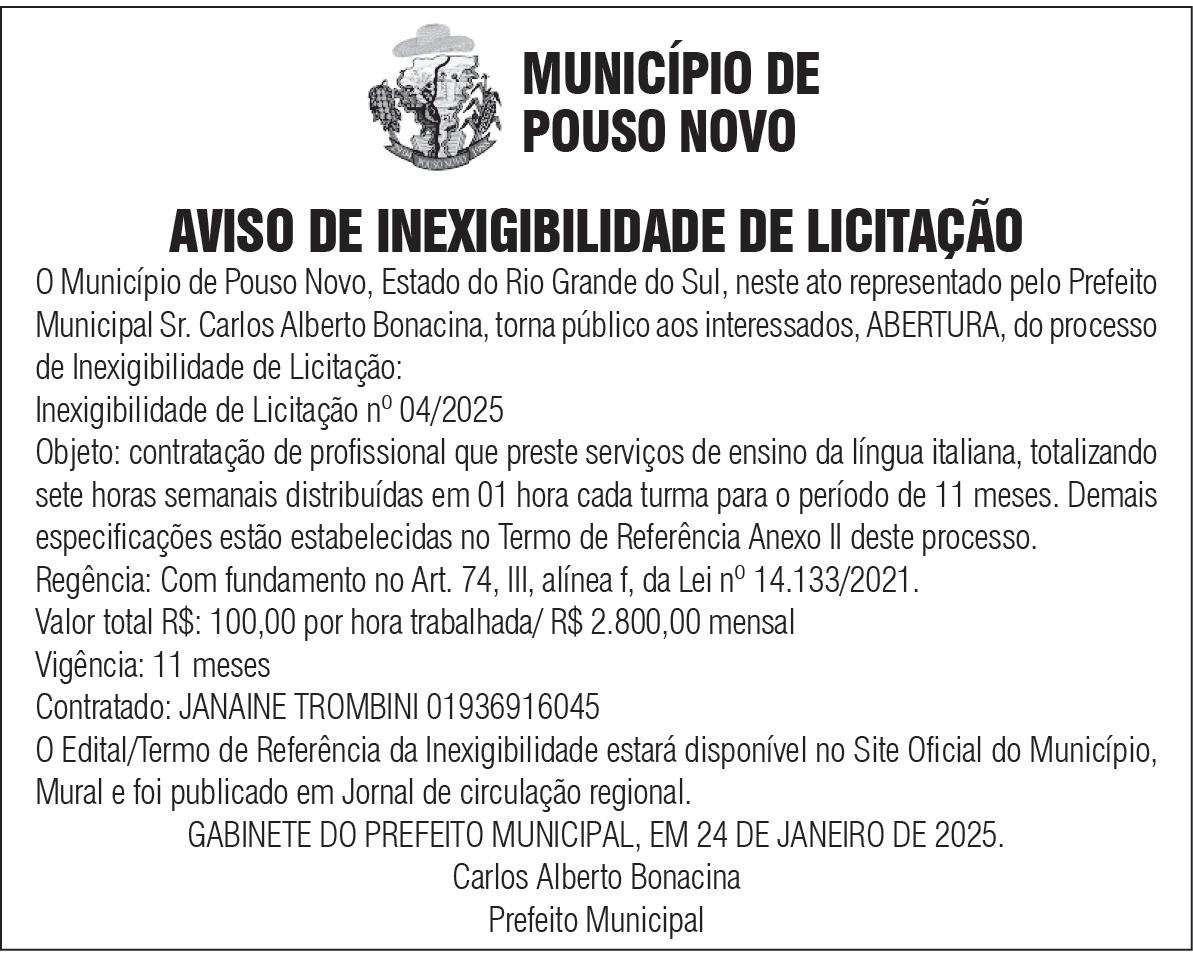 POUSO NOVO

MUNICÍPIO DE POUSO NOVO

AVISO DE INEXIGIBILIDADE DE LICITAÇÃO

O Município de Pouso Novo, Estado do Rio Grande do Sul, neste ato representado pelo Prefeito Municipal Sr. Carlos Alberto Bonacina, torna público aos interessados, ABERTURA, do processo de Inexigibilidade de Licitação:
Inexigibilidade de Licitação nº 04/2025
Objeto: contratação de profissional que preste serviços de ensino da língua italiana, totalizando sete horas semanais distribuídas em 01 hora cada turma para o período de 11 meses. Demais especificações estão estabelecidas no Termo de Referência Anexo II deste processo.
Regência: Com fundamento no Art. 74, III, alínea f, da Lei nº 14.133/2021.
Valor total R$: 100,00 por hora trabalhada/ R$ 2.800,00 mensal
Vigência: 11 meses
Contratado: JANAINE TROMBINI 01936916045
O Edital/Termo de Referência da Inexigibilidade estará disponível no Site Oficial do Município, Mural e foi publicado em Jornal de circulação regional.

GABINETE DO PREFEITO MUNICIPAL, EM 24 DE JANEIRO DE 2025.
Carlos Alberto Bonacina
Prefeito Municipal